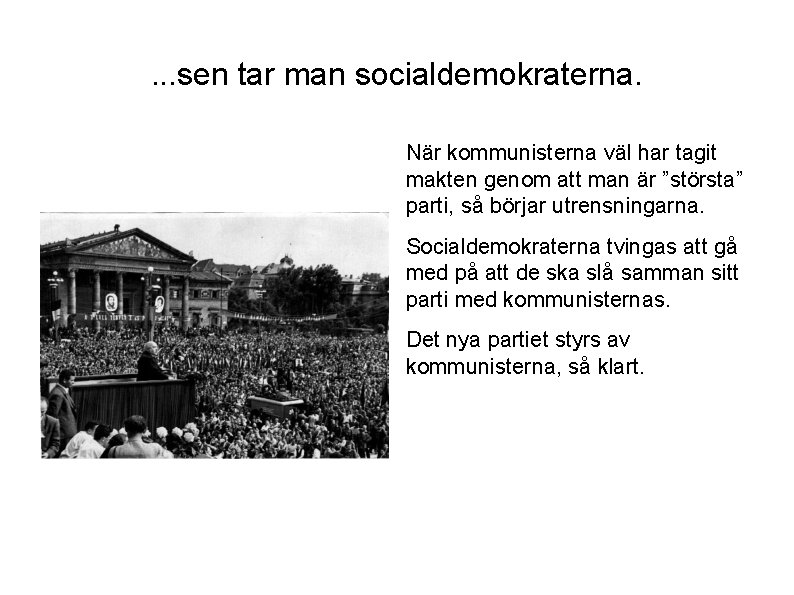 ...sen tar man socialdemokraterna.

När kommunisterna väl har tagit makten genom att man är "största" parti, så börjar utrensningarna.

Socialdemokraterna tvingas att gå med på att de ska slå samman sitt parti med kommunisternas.

Det nya partiet styrs av kommunisterna, så klart.